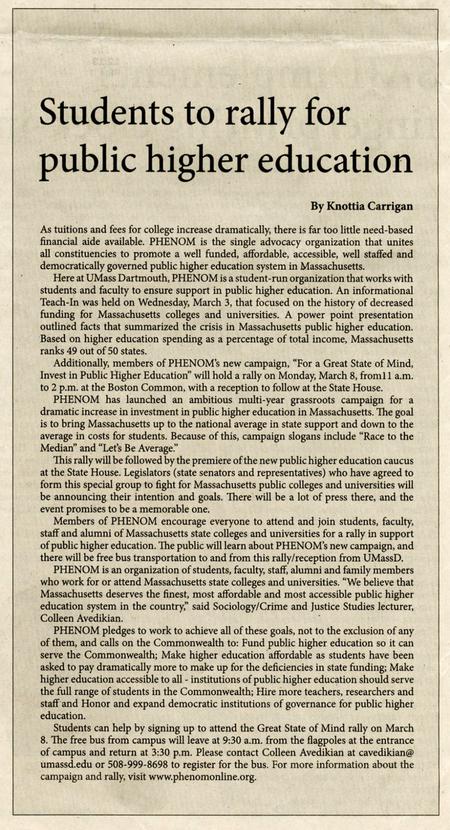 Students to rally for public higher education

By Knottia Carrigan

As tuitions and fees for college increase dramatically, there is far too little need-based financial aide available. PHENOM is the single advocacy organization that unites all constituencies to promote a well funded, affordable, accessible, well staffed and democratically governed public higher education system in Massachusetts.

Here at UMass Dartmouth, PHENOM is a student-run organization that works with students and faculty to ensure support in public higher education. An informational Teach-In was held on Wednesday, March 3, that focused on the history of decreased funding for Massachusetts colleges and universities. A power point presentation outlined facts that summarized the crisis in Massachusetts public higher education. Based on higher education spending as a percentage of total income, Massachusetts ranks 49 out of 50 states.

Additionally, members of PHENOM's new campaign, "For a Great State of Mind, Invest in Public Higher Education" will hold a rally on Monday, March 8, from11 a.m. to 2 p.m. at the Boston Common, with a reception to follow at the State House.

PHENOM has launched an ambitious multi-year grassroots campaign for a dramatic increase in investment in public higher education in Massachusetts. The goal is to bring Massachusetts up to the national average in state support and down to the average in costs for students. Because of this, campaign slogans include "Race to the Median" and "Let's Be Average."

This rally will be followed by the premiere of the new public higher education caucus at the State House. Legislators (state senators and representatives) who have agreed to form this special group to fight for Massachusetts public colleges and universities will be announcing their intention and goals. There will be a lot of press there, and the event promises to be a memorable one.

Members of PHENOM encourage everyone to attend and join students, faculty, staff and alumni of Massachusetts state colleges and universities for a rally in support of public higher education. The public will learn about PHENOM's new campaign, and there will be free bus transportation to and from this rally/reception from UMassD.

PHENOM is an organization of students, faculty, staff, alumni and family members who work for or attend Massachusetts state colleges and universities. "We believe that Massachusetts deserves the finest, most affordable and most accessible public higher education system in the country," said Sociology/Crime and Justice Studies lecturer, Colleen Avedikian.

PHENOM pledges to work to achieve all of these goals, not to the exclusion of any of them, and calls on the Commonwealth to: Fund public higher education so it can serve the Commonwealth; Make higher education affordable as students have been asked to pay dramatically more to make up for the deficiencies in state funding; Make higher education accessible to all - institutions of public higher education should serve the full range of students in the Commonwealth; Hire more teachers, researchers and staff and Honor and expand democratic institutions of governance for public higher education.

Students can help by signing up to attend the Great State of Mind rally on March 8. The free bus from campus will leave at 9:30 a.m. from the flagpoles at the entrance of campus and return at 3:30 p.m. Please contact Colleen Avedikian at cavedikian@umassd.edu or 508-999-8698 to register for the bus. For more information about the campaign and rally, visit www.phenomonline.org.